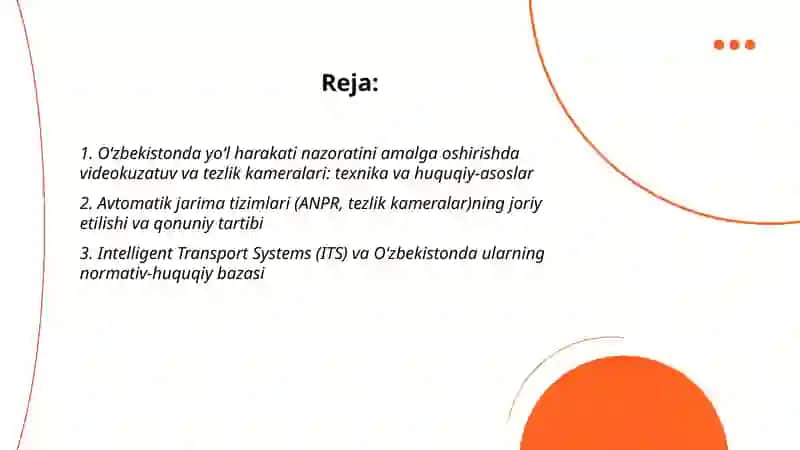 Reja:

1. O'zbekistonda yo'l harakati nazoratini amalga oshirishda videokuzatuv va tezlik kameralari: texnika va huquqiy-asoslar

2. Avtomatik jarima tizimlari (ANPR, tezlik kameralar)ning joriy etilishi va qonuniy tartibi

3. Intelligent Transport Systems (ITS) va O'zbekistonda ularning normativ-huquqiy bazasi